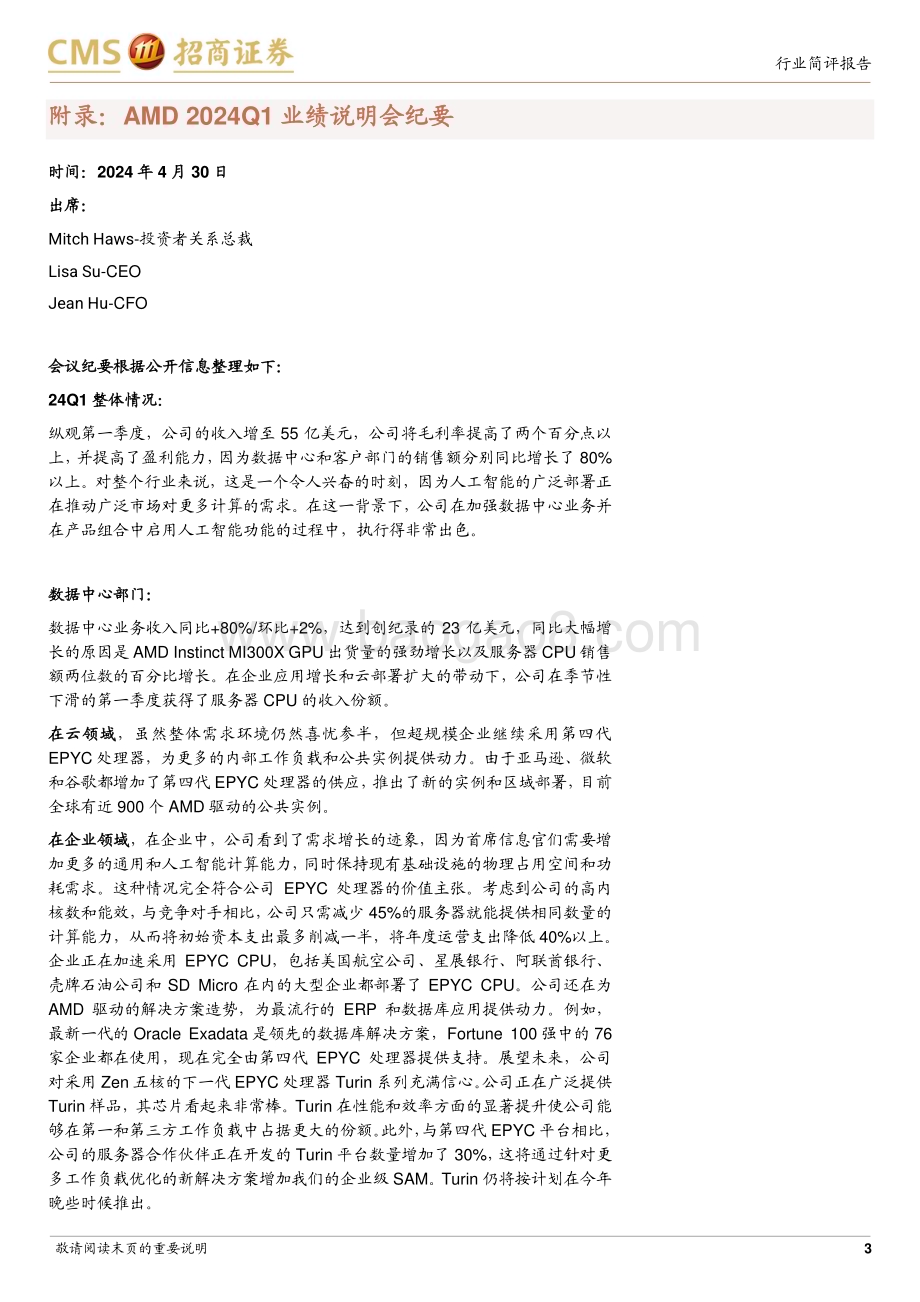 CMS 招商证券

行业简评报告

附录：AMD 2024Q1 业绩说明会纪要

时间：2024 年 4 月 30 日

出席：

Mitch Haws-投资者关系总裁

Lisa Su-CEO

Jean Hu-CFO

会议纪要根据公开信息整理如下：

24Q1 整体情况：

纵观第一季度，公司的收入增至 55 亿美元，公司将毛利率提高了两个百分点以上，并提高了盈利能力，因为数据中心和客户部门的销售额分别同比增长了 80%以上。对整个行业来说，这是一个令人兴奋的时刻，因为人工智能的广泛部署正在推动广泛市场对更多计算的需求。在这一背景下，公司在加强数据中心业务并在产品组合中启用人工智能功能的过程中，执行得非常出色。

数据中心部门：

数据中心业务收入同比+80%/环比+2%，达到创纪录的 23 亿美元，同比大幅增长的原因是 AMD Instinct MI300X GPU 出货量的强劲增长以及服务器 CPU 销售额两位数的百分比增长。在企业应用增长和云部署扩大的带动下，公司在季节性下滑的第一季度获得了服务器 CPU 的收入份额。

在云领域，虽然整体需求环境仍然喜忧参半，但超规模企业继续采用第四代 EPYC 处理器，为更多的内部工作负载和公共实例提供动力。由于亚马逊、微软和谷歌都增加了第四代 EPYC 处理器的供应，推出了新的实例和区域部署，目前全球有近 900 个 AMD 驱动的公共实例。

在企业领域，在企业中，公司看到了需求增长的迹象，因为首席信息官们需要增加更多的通用和人工智能计算能力，同时保持现有基础设施的物理占用空间和功耗需求。这种情况完全符合公司 EPYC 处理器的价值主张。考虑到公司的高内核数和能效，与竞争对手相比，公司只需减少 45%的服务器就能提供相同数量的计算能力，从而将初始资本支出最多削减一半，将年度运营支出降低 40%以上。企业正在加速采用 EPYC CPU，包括美国航空公司、星展银行、阿联酋银行、壳牌石油公司和 SD Micro 在内的大型企业都部署了 EPYC CPU。公司还在为 AMD 驱动的解决方案造势，为最流行的 ERP 和数据库应用提供动力。例如，最新一代的 Oracle Exadata 是领先的数据库解决方案，Fortune 100 强中的 76 家企业都在使用，现在完全由第四代 EPYC 处理器提供支持。展望未来，公司对采用 Zen 五核的下一代 EPYC 处理器 Turin 系列充满信心。公司正在广泛提供 Turin 样品，其芯片看起来非常棒。Turin 在性能和效率方面的显著提升使公司能够在第一和第三方工作负载中占据更大的份额。此外，与第四代 EPYC 平台相比，公司的服务器合作伙伴正在开发的 Turin 平台数量增加了 30%，这将通过针对更多工作负载优化的新解决方案增加我们的企业级 SAM。Turin 仍将按计划在今年晚些时候推出。

敬请阅读末页的重要说明

3